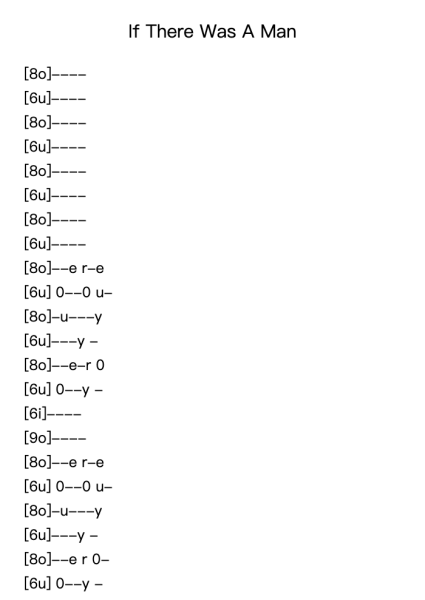 If There Was A Man

[8o]----
[6u]----
[8o]----
[6u]----
[8o]----
[6u]----
[8o]----
[6u]----
[8o]--e r-e
[6u] 0--0 u-
[8o]-u---y
[6u]---y -
[8o]--e-r 0
[6u] 0--y -
[6i]----
[9o]----
[8o]--e r-e
[6u] 0--0 u-
[8o]-u---y
[6u]---y -
[8o]--e r 0-
[6u] 0--y -